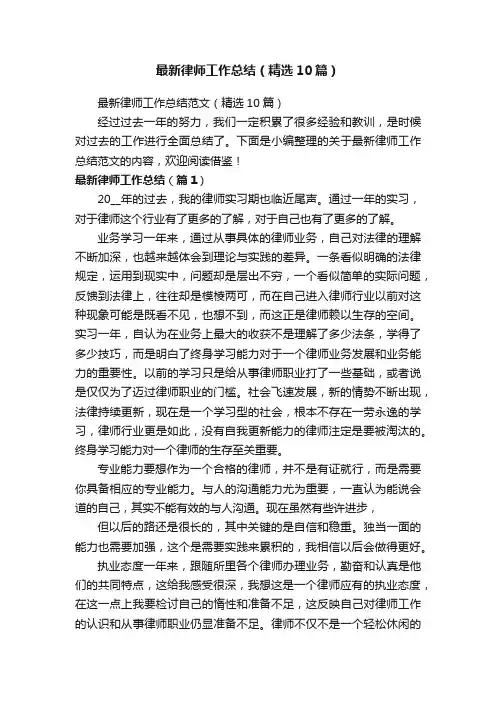 最新律师工作总结（精选10篇）

最新律师工作总结范文（精选10篇）

经过过去一年的努力，我们一定积累了很多经验和教训，是时候对过去的工作进行全面总结了。下面是小编整理的关于最新律师工作总结范文的内容，欢迎阅读借鉴！

最新律师工作总结（篇1）

20__年的过去，我的律师实习期也临近尾声。通过一年的实习，对于律师这个行业有了更多的了解，对于自己也有了更多的了解。

业务学习一年来，通过从事具体的律师业务，自己对法律的理解不断加深，也越来越体会到理论与实践的差异。一条看似明确的法律规定，运用到现实中，问题却是层出不穷，一个看似简单的实际问题，反馈到法律上，往往却是模棱两可，而在自己进入律师行业以前对这种现象可能是既看不见，也想不到，而这正是律师赖以生存的空间。实习一年，自认为在业务上最大的收获不是理解了多少法条，学得了多少技巧，而是明白了终身学习能力对于一个律师业务发展和业务能力的重要性。以前的学习只是给从事律师职业打了一些基础，或者说是仅仅为了迈过律师职业的门槛。社会飞速发展，新的情势不断出现，法律持续更新，现在是一个学习型的社会，根本不存在一劳永逸的学习，律师行业更是如此，没有自我更新能力的律师注定是要被淘汰的。终身学习能力对一个律师的生存至关重要。

专业能力要想作为一个合格的律师，并不是有证就行，而是需要你具备相应的专业能力。与人的沟通能力尤为重要，一直认为能说会道的自己，其实不能有效的与人沟通。现在虽然有些许进步，

但以后的路还是很长的，其中关键的是自信和稳重。独当一面的能力也需要加强，这个是需要实践来累积的，我相信以后会做得更好。

执业态度一年来，跟随所里各个律师办理业务，勤奋和认真是他们的共同特点，这给我感受很深，我想这是一个律师应有的执业态度，在这一点上我要检讨自己的惰性和准备不足，这反映自己对律师工作的认识和从事律师职业仍显准备不足。律师不仅不是一个轻松休闲的